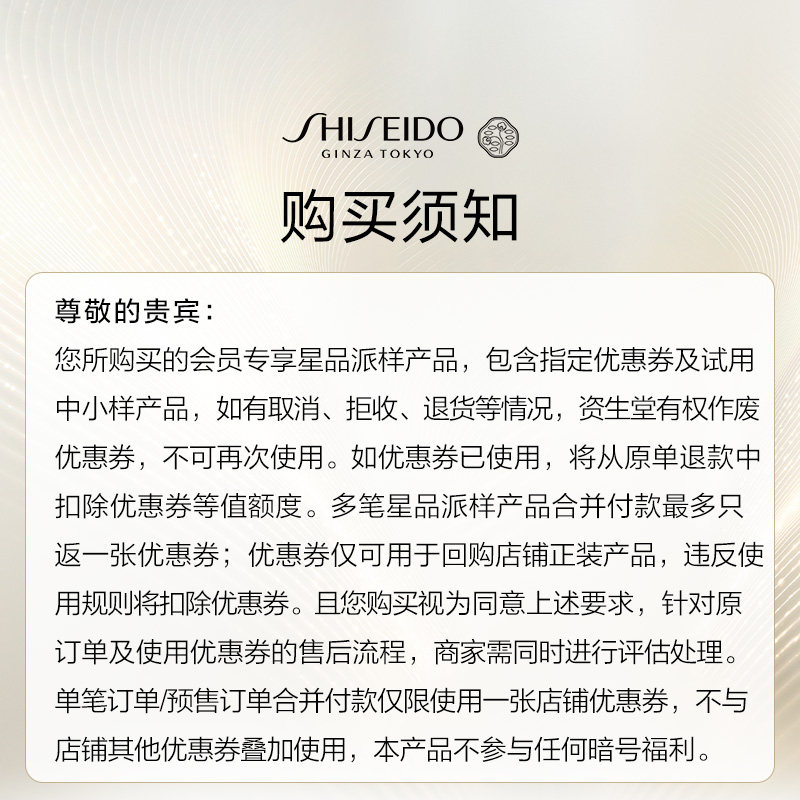 SHISEIDO
GINZA TOKYO

购买须知

尊敬的贵宾：
您所购买的会员专享星品派样产品，包含指定优惠券及试用中小样产品，如有取消、拒收、退货等情况，资生堂有权作废优惠券，不可再次使用。如优惠券已使用，将从原单退款中扣除优惠券等值额度。多笔星品派样产品合并付款最多只返一张优惠券；优惠券仅可用于回购店铺正装产品，违反使用规则将扣除优惠券。且您购买视为同意上述要求，针对原订单及使用优惠券的售后流程，商家需同时进行评估处理。单笔订单/预售订单合并付款仅限使用一张店铺优惠券，不与店铺其他优惠券叠加使用，本产品不参与任何暗号福利。